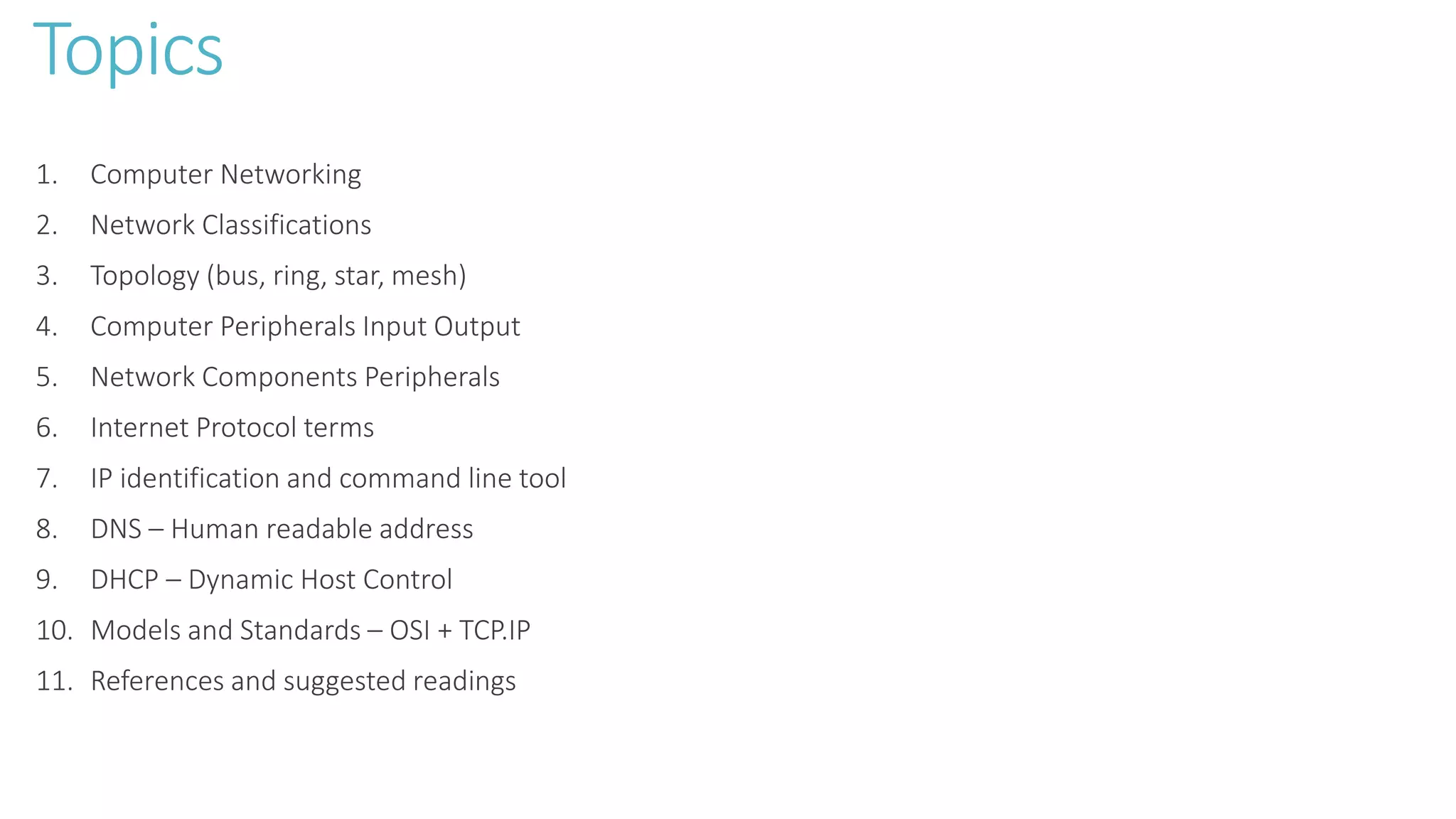 Topics

1. Computer Networking
2. Network Classifications
3. Topology (bus, ring, star, mesh)
4. Computer Peripherals Input Output
5. Network Components Peripherals
6. Internet Protocol terms
7. IP identification and command line tool
8. DNS – Human readable address
9. DHCP – Dynamic Host Control
10. Models and Standards – OSI + TCP.IP
11. References and suggested readings